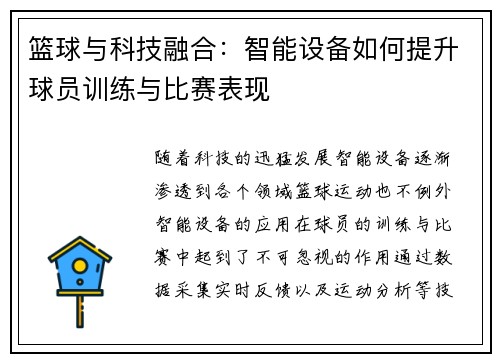 篮球与科技融合：智能设备如何提升球员训练与比赛表现

随着科技的迅猛发展智能设备逐渐渗透到各个领域篮球运动也不例外智能设备的应用在球员的训练与比赛中起到了不可忽视的作用通过数据采集实时反馈以及运动分析等技